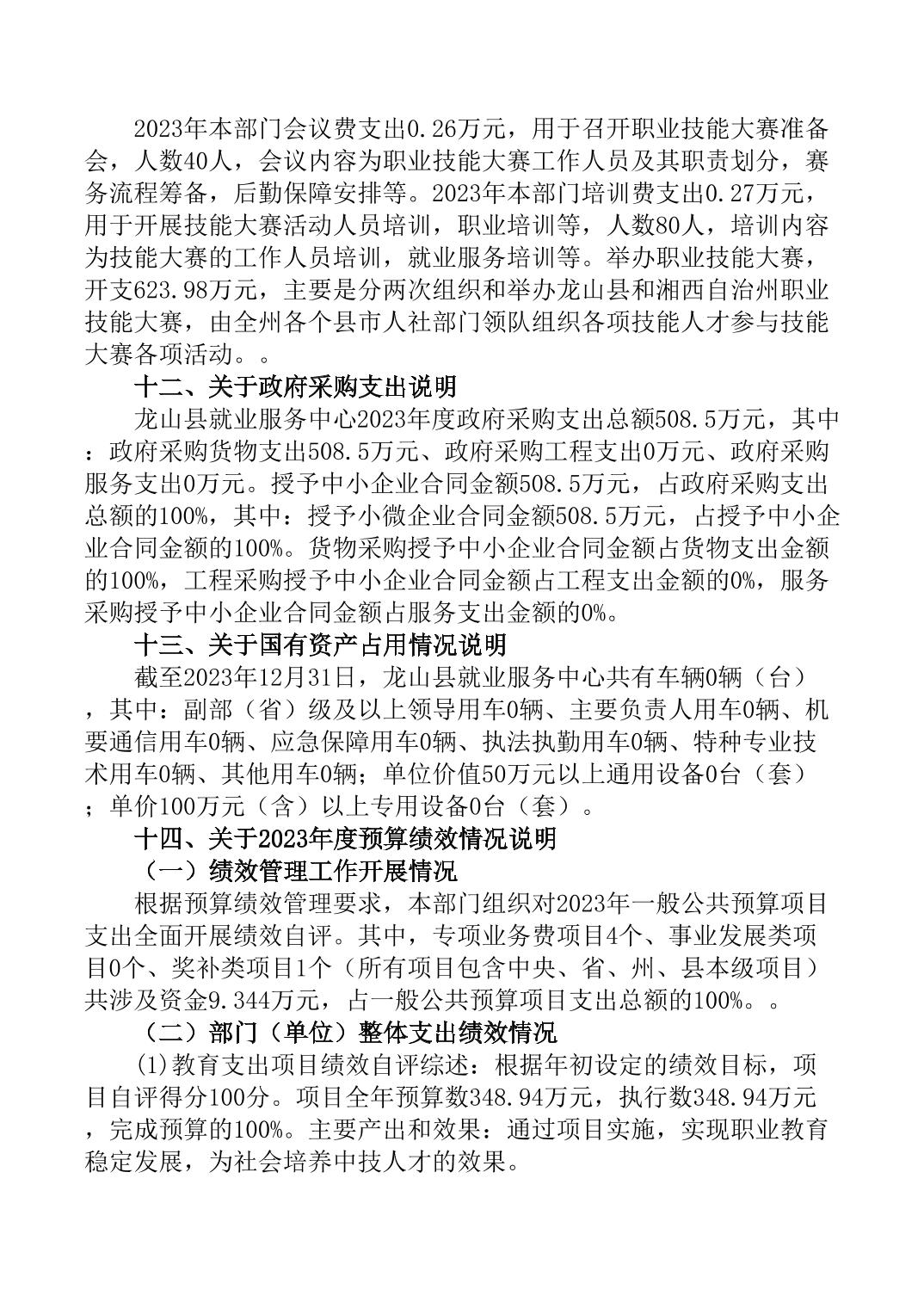 2023年本部门会议费支出0.26万元，用于召开职业技能大赛准备会，人数40人，会议内容为职业技能大赛工作人员及其职责划分，赛务流程筹备，后勤保障安排等。2023年本部门培训费支出0.27万元，用于开展技能大赛活动人员培训，职业培训等，人数80人，培训内容为技能大赛的工作人员培训，就业服务培训等。举办职业技能大赛，开支623.98万元，主要是分两次组织和举办龙山县和湘西自治州职业技能大赛，由全州各个县市人社部门领队组织各项技能人才参与技能大赛各项活动。。

十二、关于政府采购支出说明

龙山县就业服务中心2023年度政府采购支出总额508.5万元，其中：政府采购货物支出508.5万元、政府采购工程支出0万元、政府采购服务支出0万元。授予中小企业合同金额508.5万元，占政府采购支出总额的100%，其中：授予小微企业合同金额508.5万元，占授予中小企业合同金额的100%。货物采购授予中小企业合同金额占货物支出金额的100%，工程采购授予中小企业合同金额占工程支出金额的0%，服务采购授予中小企业合同金额占服务支出金额的0%。

十三、关于国有资产占用情况说明

截至2023年12月31日，龙山县就业服务中心共有车辆0辆（台），其中：副部（省）级及以上领导用车0辆、主要负责人用车0辆、机要通信用车0辆、应急保障用车0辆、执法执勤用车0辆、特种专业技术用车0辆、其他用车0辆；单位价值50万元以上通用设备0台（套）；单价100万元（含）以上专用设备0台（套）。

十四、关于2023年度预算绩效情况说明

（一）绩效管理工作开展情况

根据预算绩效管理要求，本部门组织对2023年一般公共预算项目支出全面开展绩效自评。其中，专项业务费项目4个、事业发展类项目0个、奖补类项目1个（所有项目包含中央、省、州、县本级项目）共涉及资金9.344万元，占一般公共预算项目支出总额的100%。。

（二）部门（单位）整体支出绩效情况

(1)教育支出项目绩效自评综述：根据年初设定的绩效目标，项目自评得分100分。项目全年预算数348.94万元，执行数348.94万元，完成预算的100%。主要产出和效果：通过项目实施，实现职业教育稳定发展，为社会培养中技人才的效果。